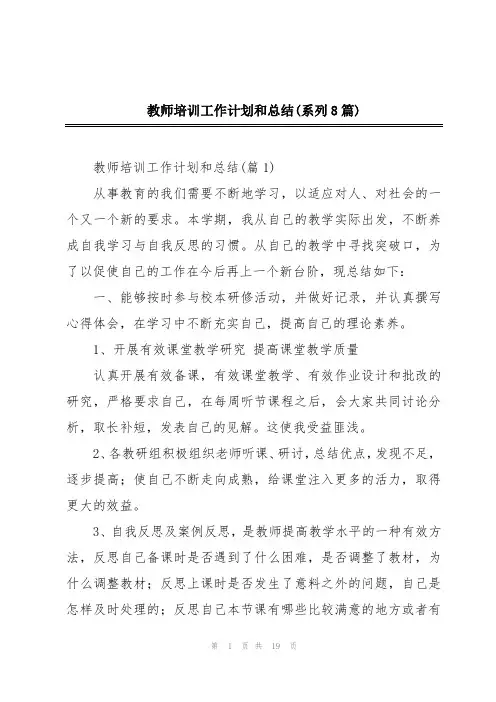 教师培训工作计划和总结(系列8篇)

教师培训工作计划和总结(篇1)

从事教育的我们需要不断地学习，以适应对人、对社会的一个又一个新的要求。本学期，我从自己的教学实际出发，不断养成自我学习与自我反思的习惯。从自己的教学中寻找突破口，为了以促使自己的工作在今后再上一个新台阶，现总结如下：

一、能够按时参与校本研修活动，并做好记录，并认真撰写心得体会，在学习中不断充实自己，提高自己的理论素养。

1、开展有效课堂教学研究 提高课堂教学质量

认真开展有效备课，有效课堂教学、有效作业设计和批改的研究，严格要求自己，在每周听节课程之后，会大家共同讨论分析，取长补短，发表自己的见解。这使我受益匪浅。

2、各教研组积极组织老师听课、研讨，总结优点，发现不足，逐步提高；使自己不断走向成熟，给课堂注入更多的活力，取得更大的效益。

3、自我反思及案例反思，是教师提高教学水平的一种有效方法，反思自己备课时是否遇到了什么困难，是否调整了教材，为什么调整教材；反思上课时是否发生了意料之外的问题，自己是怎样及时处理的；反思自己本节课有哪些比较满意的地方或者有

第 1 页 共 19 页